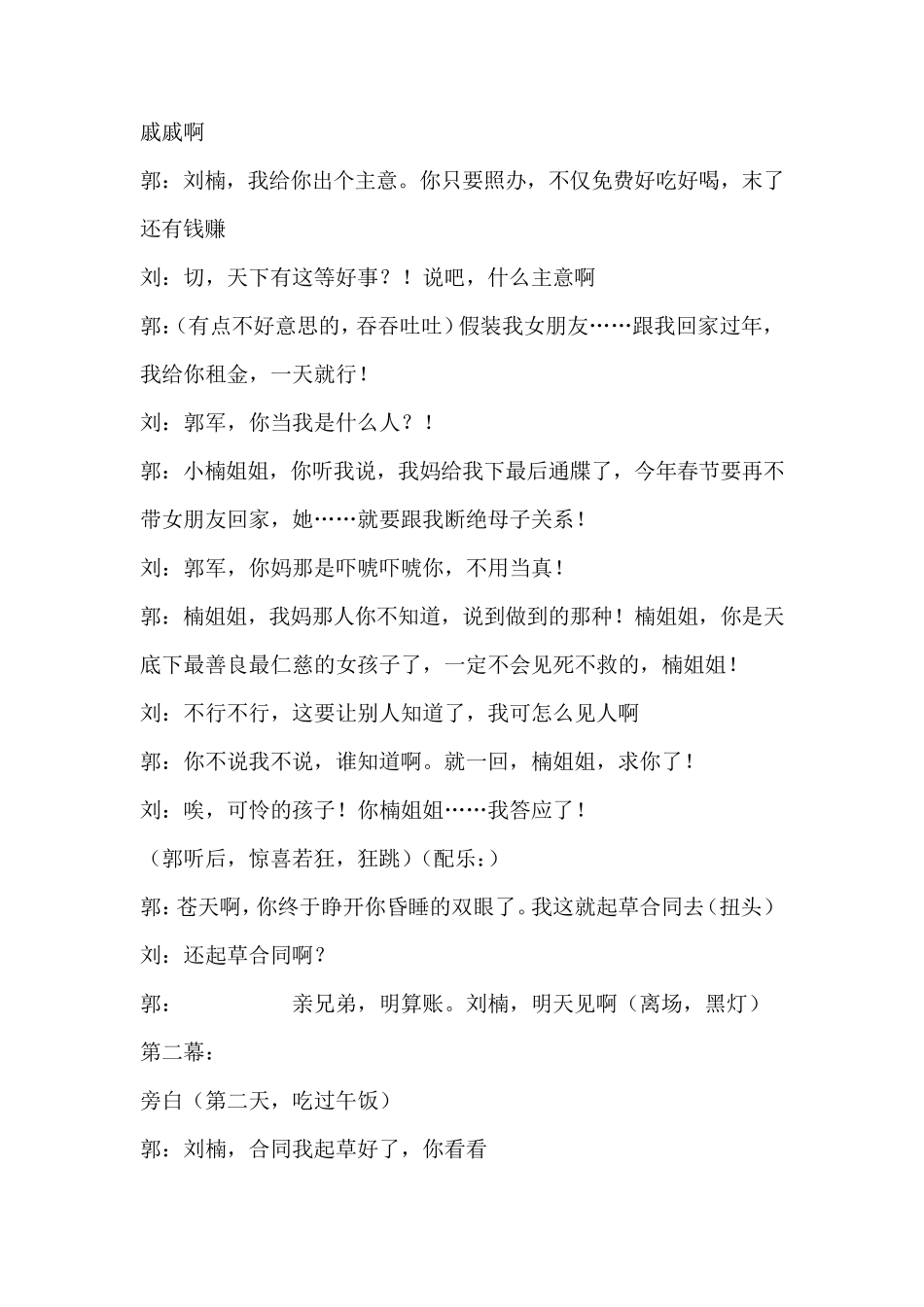 戚戚啊

郭：刘楠，我给你出个主意。你只要照办，不仅免费好吃好喝，末了还有钱赚

刘：切，天下有这等好事？！说吧，什么主意啊

郭：(有点不好意思的，吞吞吐吐）假装我女朋友……跟我回家过年，我给你租金，一天就行！

刘：郭军，你当我是什么人？！

郭：小楠姐姐，你听我说，我妈给我下最后通牒了，今年春节要再不带女朋友回家，她……就要跟我断绝母子关系！

刘：郭军，你妈那是吓唬吓唬你，不用当真！

郭：楠姐姐，我妈那人你不知道，说到做到的那种！楠姐姐，你是天底下最善良最仁慈的女孩子了，一定不会见死不救的，楠姐姐！

刘：不行不行，这要让别人知道了，我可怎么见人啊

郭：你不说我不说，谁知道啊。就一回，楠姐姐，求你了！

刘：唉，可怜的孩子！你楠姐姐……我答应了！

（郭听后，惊喜若狂，狂跳）（配乐：）

郭：苍天啊，你终于睁开你昏睡的双眼了。我这就起草合同去（扭头）

刘：还起草合同啊？

郭： 亲兄弟，明算账。刘楠，明天见啊（离场，黑灯）

第二幕：

旁白（第二天，吃过午饭）

郭：刘楠，合同我起草好了，你看看